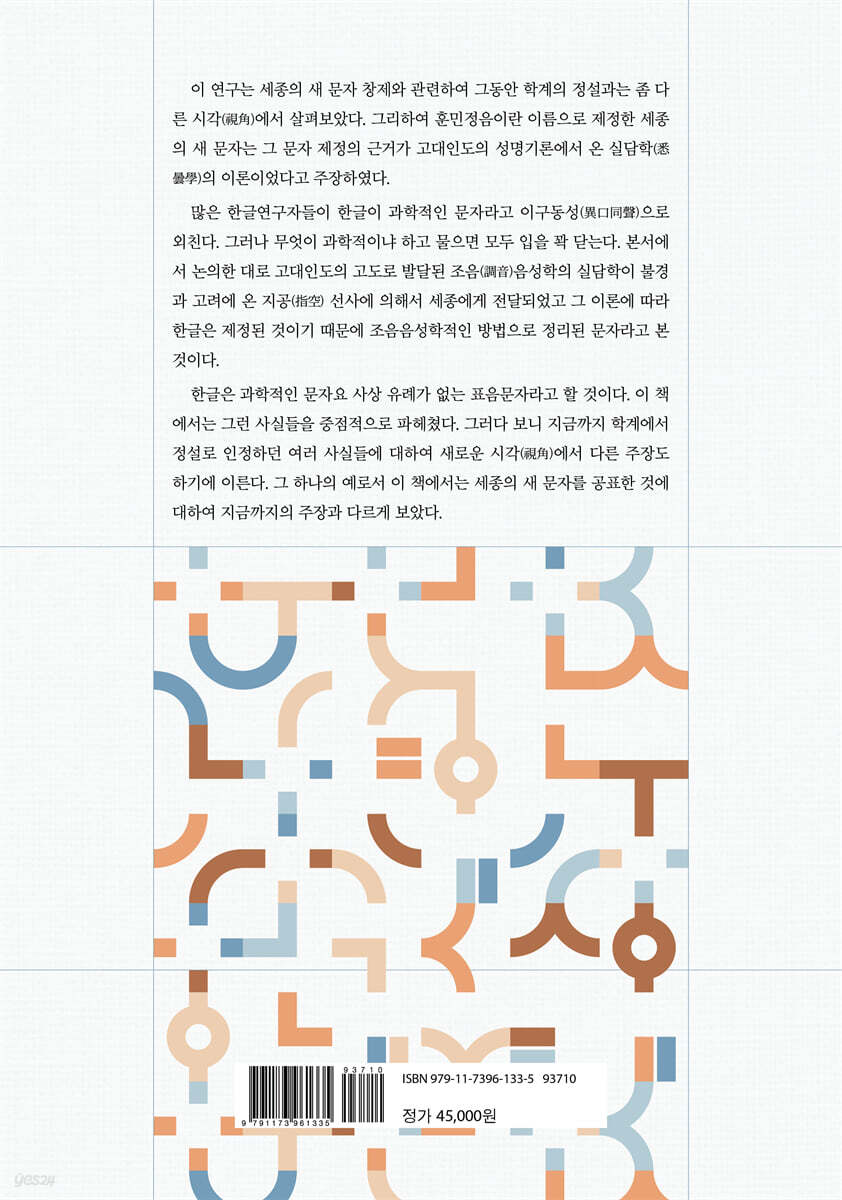 이 연구는 세종의 새 문자 창제와 관련하여 그동안 학계의 정설과는 좀 다른 시각(視角)에서 살펴보았다. 그리하여 훈민정음이란 이름으로 제정한 세종의 새 문자는 그 문자 제정의 근거가 고대인도의 성명기론에서 온 실담학(悉曇學)의 이론이었다고 주장하였다.

많은 한글연구자들이 한글이 과학적인 문자라고 이구동성(異口同聲)으로 외친다. 그러나 무엇이 과학적이냐 하고 물으면 모두 입을 꽉 닫는다. 본서에서 논의한 대로 고대인도의 고도로 발달된 조음(調音)음성학의 실담학이 불경과 고려에 온 지공(指空) 선사에 의해서 세종에게 전달되었고 그 이론에 따라 한글은 제정된 것이기 때문에 조음음성학적인 방법으로 정리된 문자라고 본 것이다.

한글은 과학적인 문자요 사상 유례가 없는 표음문자라고 할 것이다. 이 책에서는 그런 사실들을 중점적으로 파헤쳤다. 그러다 보니 지금까지 학계에서 정설로 인정하던 여러 사실들에 대하여 새로운 시각(視角)에서 다른 주장도 하기에 이른다. 그 하나의 예로서 이 책에서는 세종의 새 문자를 공표한 것에 대하여 지금까지의 주장과 다르게 보았다.

93710
9 791173 961335
ISBN 979-11-7396-133-5 93710
정가 45,000원

yes24